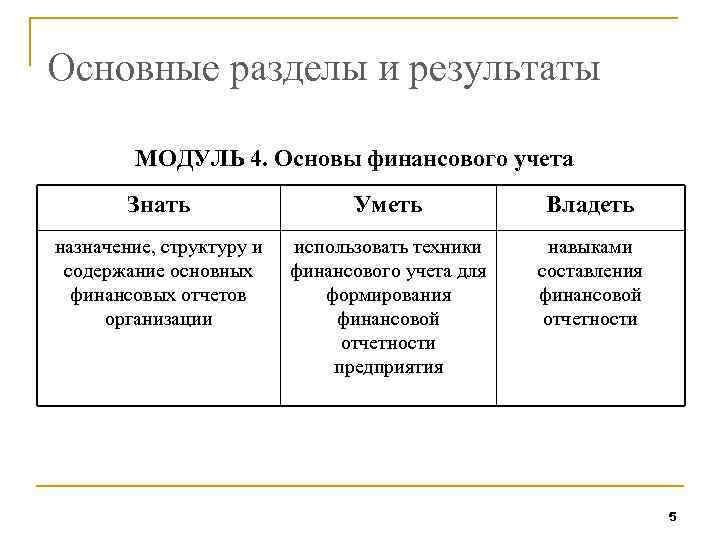 Основные разделы и результаты

МОДУЛЬ 4. Основы финансового учета

| Знать | Уметь | Владеть |
|---|---|---|
| назначение, структуру и содержание основных финансовых отчетов организации | использовать техники финансового учета для формирования финансовой отчетности предприятия | навыками составления финансовой отчетности |

5